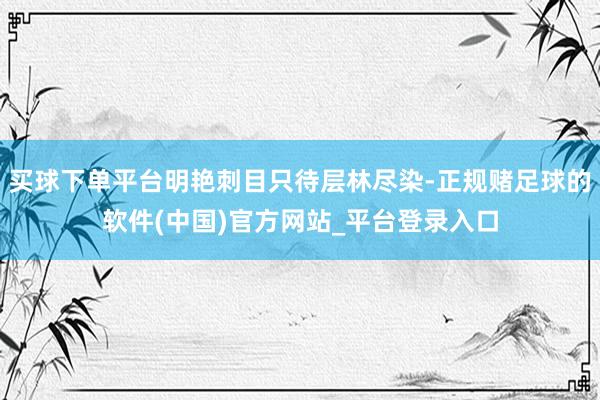 买球下单平台明艳刺目只待层林尽染-正规赌足球的软件(中国)官方网站_平台登录入口